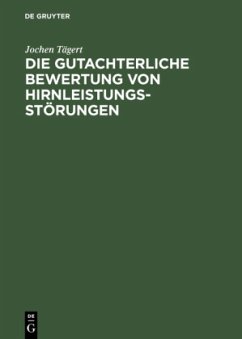 DE GRUYTER

Jochen Tägert

DIE GUTACHTERLICHE BEWERTUNG VON HIRNLEISTUNGSSTÖRUNGEN

DE
G